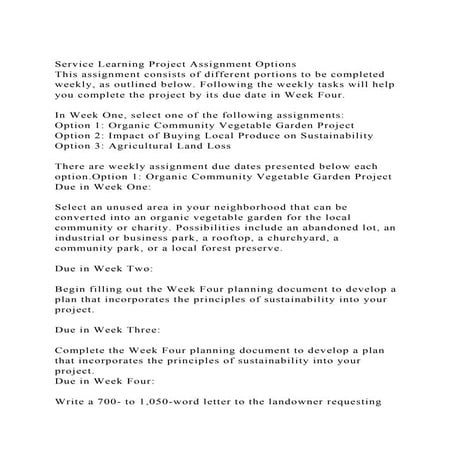 Service Learning Project Assignment Options
This assignment consists of different portions to be completed weekly, as outlined below. Following the weekly tasks will help you complete the project by its due date in Week Four.

In Week One, select one of the following assignments:
Option 1: Organic Community Vegetable Garden Project
Option 2: Impact of Buying Local Produce on Sustainability
Option 3: Agricultural Land Loss

There are weekly assignment due dates presented below each option.Option 1: Organic Community Vegetable Garden Project
Due in Week One:

Select an unused area in your neighborhood that can be converted into an organic vegetable garden for the local community or charity. Possibilities include an abandoned lot, an industrial or business park, a rooftop, a churchyard, a community park, or a local forest preserve.

Due in Week Two:

Begin filling out the Week Four planning document to develop a plan that incorporates the principles of sustainability into your project.

Due in Week Three:

Complete the Week Four planning document to develop a plan that incorporates the principles of sustainability into your project.
Due in Week Four:

Write a 700- to 1,050-word letter to the landowner requesting